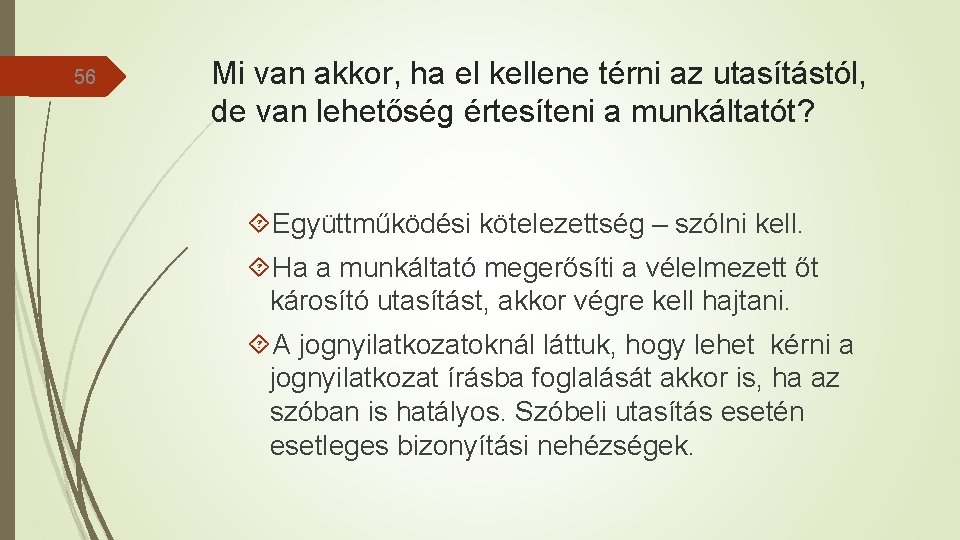 56

Mi van akkor, ha el kellene térni az utasítástól, de van lehetőség értesíteni a munkáltatót?

Együttműködési kötelezettség – szólni kell.

Ha a munkáltató megerősíti a vélelmezett őt károsító utasítást, akkor végre kell hajtani.

A jognyilatkozatoknál láttuk, hogy lehet kérni a jognyilatkozat írásba foglalását akkor is, ha az szóban is hatályos. Szóbeli utasítás esetén esetleges bizonyítási nehézségek.